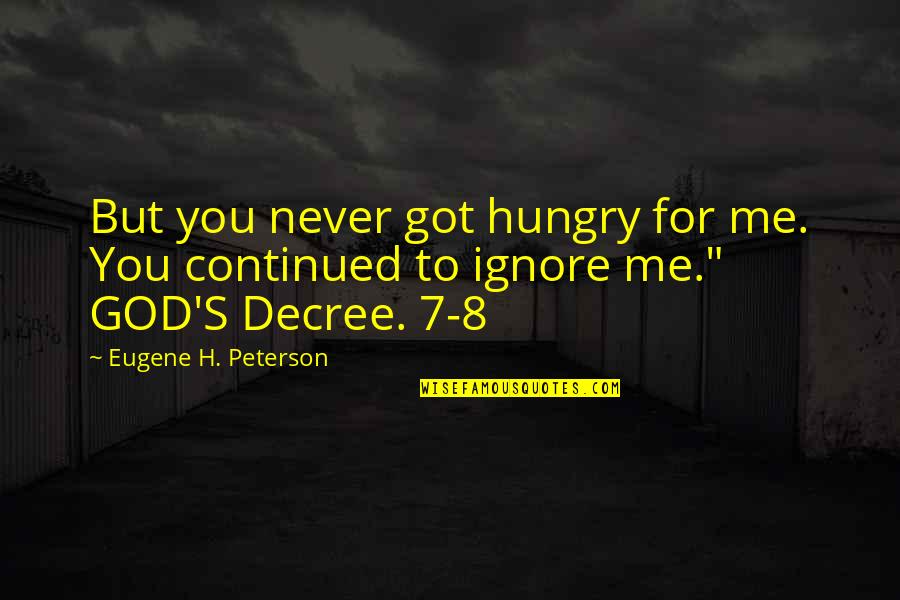 But you never got hungry for me. You continued to ignore me." GOD'S Decree. 7-8

~ Eugene H. Peterson

WISEFAMOUSQUOTES.COM